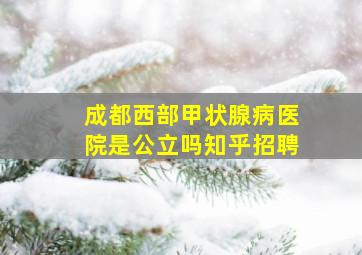 成都西部甲状腺病医院是公立吗知乎招聘